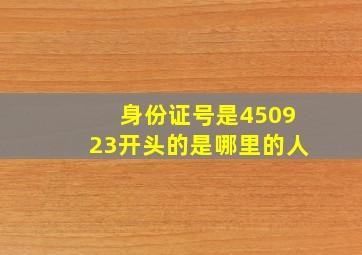 身份证号是450923开头的是哪里的人